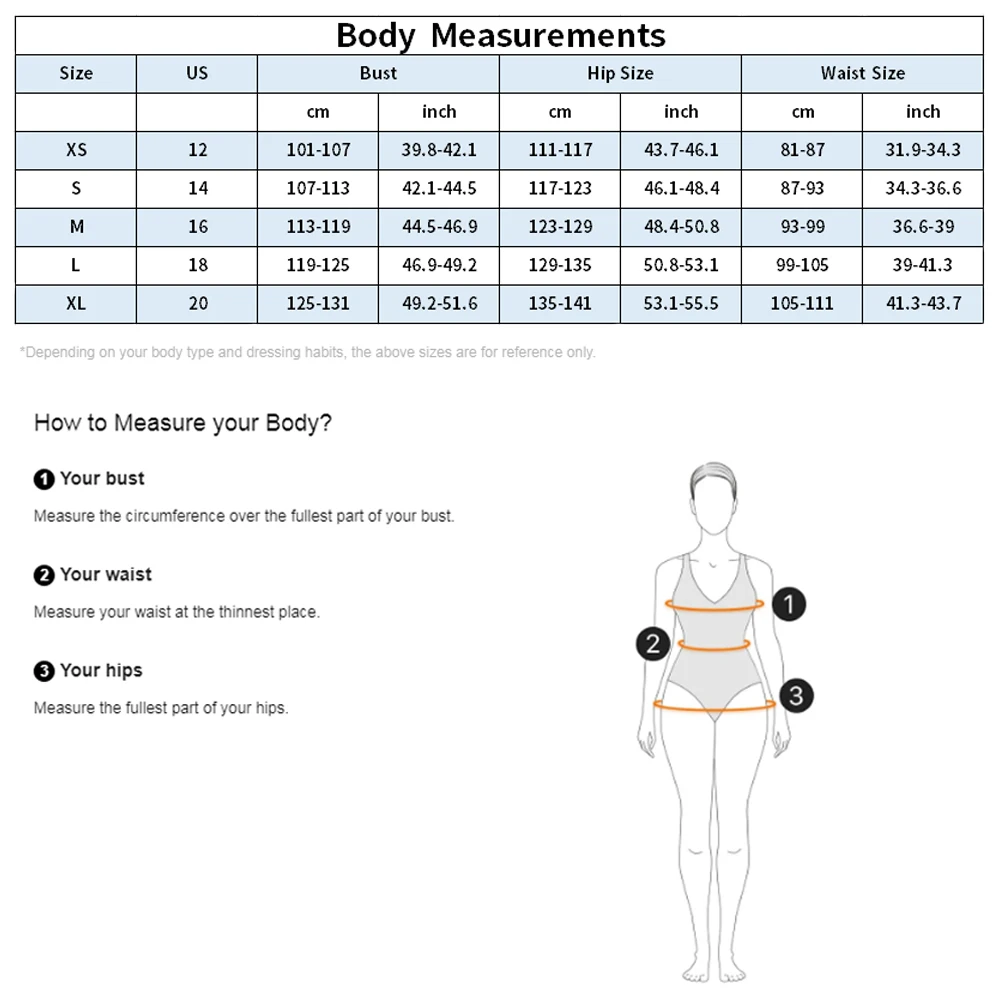 Body Measurements

| Size | US | Bust | | Hip Size | | Waist Size | |
|---|---|---|---|---|---|---|---|
| | | cm | inch | cm | inch | cm | inch |
| XS | 12 | 101-107 | 39.8-42.1 | 111-117 | 43.7-46.1 | 81-87 | 31.9-34.3 |
| S | 14 | 107-113 | 42.1-44.5 | 117-123 | 46.1-48.4 | 87-93 | 34.3-36.6 |
| M | 16 | 113-119 | 44.5-46.9 | 123-129 | 48.4-50.8 | 93-99 | 36.6-39 |
| L | 18 | 119-125 | 46.9-49.2 | 129-135 | 50.8-53.1 | 99-105 | 39-41.3 |
| XL | 20 | 125-131 | 49.2-51.6 | 135-141 | 53.1-55.5 | 105-111 | 41.3-43.7 |

*Depending on your body type and dressing habits, the above sizes are for reference only.

How to Measure your Body?

1 Your bust

Measure the circumference over the fullest part of your bust.

2 Your waist

Measure your waist at the thinnest place.

3 Your hips

Measure the fullest part of your hips.

1

2

3